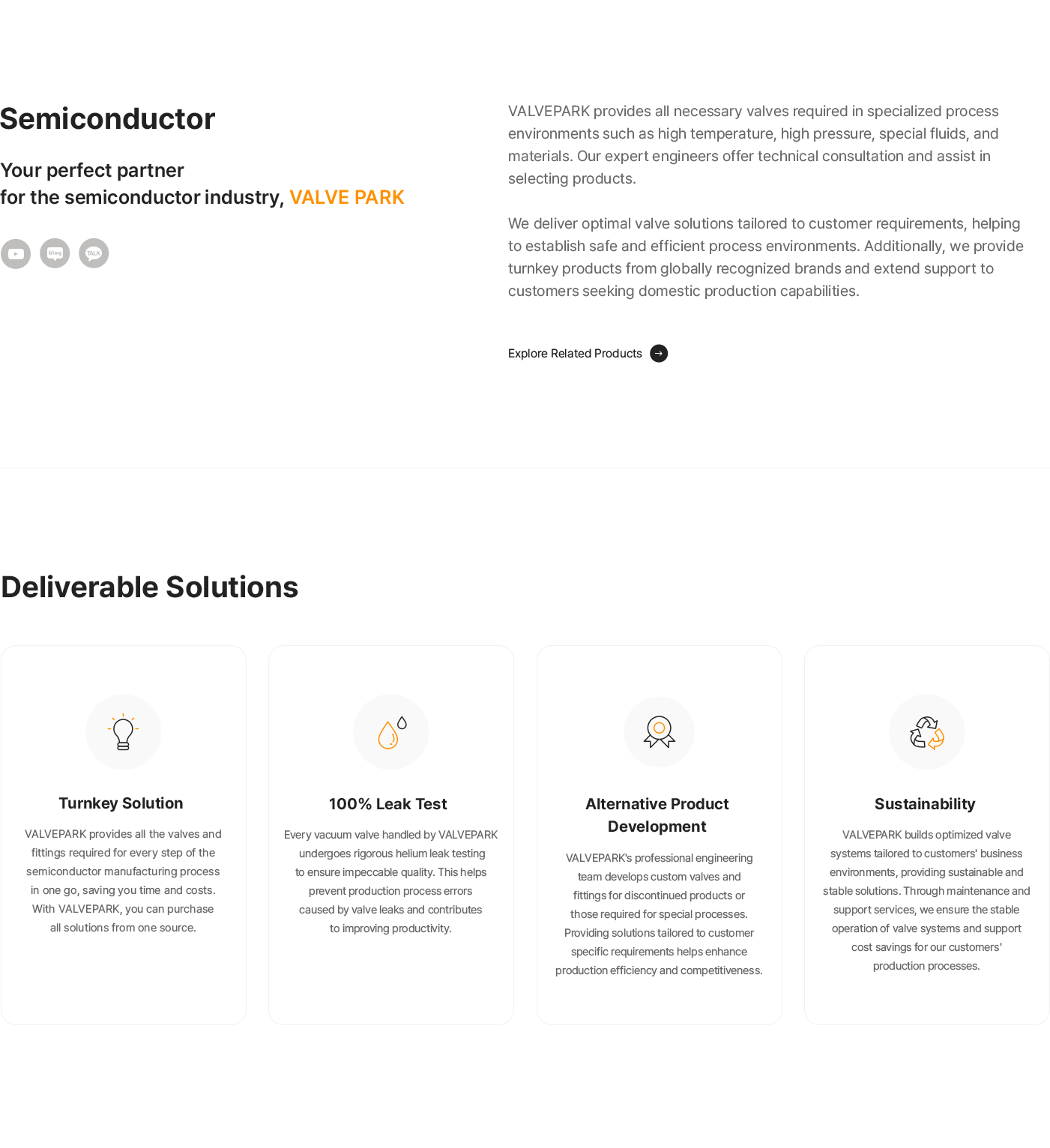 Semiconductor

Your perfect partner
for the semiconductor industry, VALVE PARK

blog TALK

VALVEPARK provides all necessary valves required in specialized process environments such as high temperature, high pressure, special fluids, and materials. Our expert engineers offer technical consultation and assist in selecting products.

We deliver optimal valve solutions tailored to customer requirements, helping to establish safe and efficient process environments. Additionally, we provide turnkey products from globally recognized brands and extend support to customers seeking domestic production capabilities.

Explore Related Products

Deliverable Solutions

Turnkey Solution

VALVEPARK provides all the valves and fittings required for every step of the semiconductor manufacturing process in one go, saving you time and costs. With VALVEPARK, you can purchase all solutions from one source.

100% Leak Test

Every vacuum valve handled by VALVEPARK undergoes rigorous helium leak testing to ensure impeccable quality. This helps prevent production process errors caused by valve leaks and contributes to improving productivity.

Alternative Product Development

VALVEPARK's professional engineering team develops custom valves and fittings for discontinued products or those required for special processes. Providing solutions tailored to customer specific requirements helps enhance production efficiency and competitiveness.

Sustainability

VALVEPARK builds optimized valve systems tailored to customers' business environments, providing sustainable and stable solutions. Through maintenance and support services, we ensure the stable operation of valve systems and support cost savings for our customers' production processes.